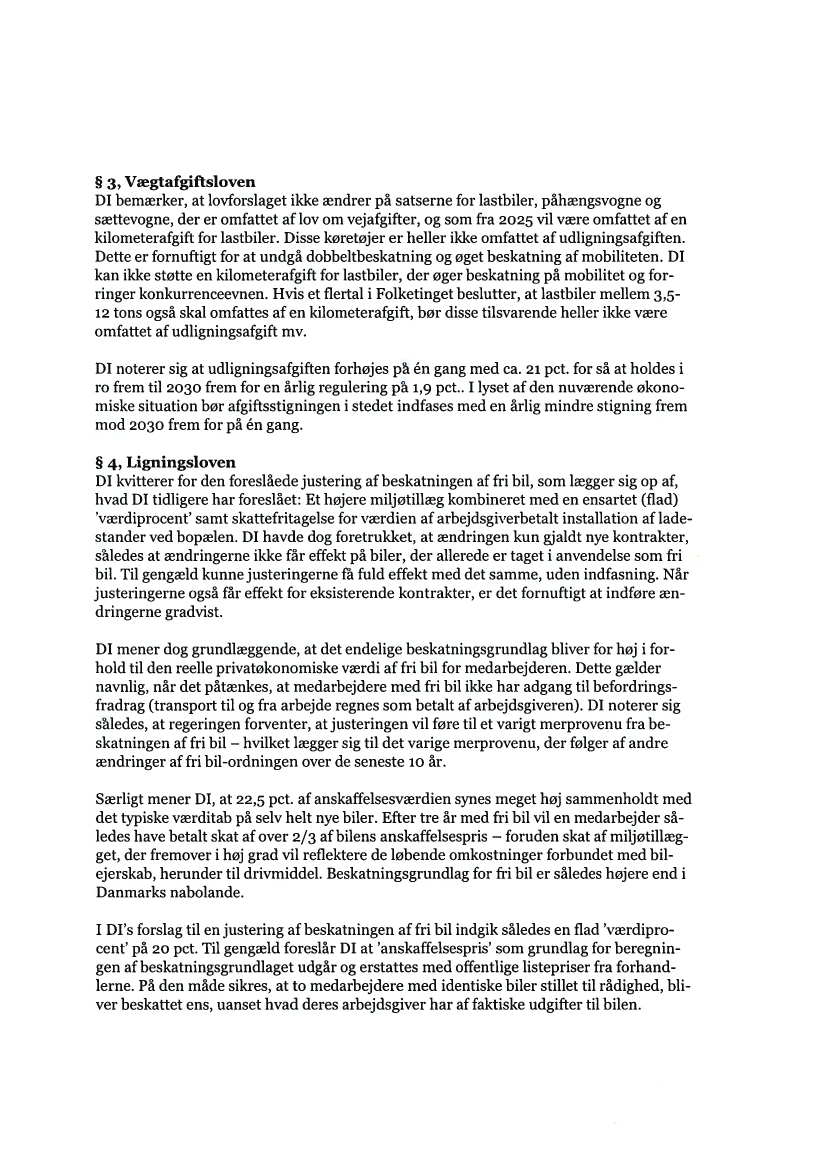 **§ 3, Vægtafgiftsloven**
DI bemærker, at lovforslaget ikke ændrer på satserne for lastbiler, påhængsvogne og sættevogne, der er omfattet af lov om vejafgifter, og som fra 2025 vil være omfattet af en kilometerafgift for lastbiler. Disse køretøjer er heller ikke omfattet af udligningsafgiften. Dette er fornuftigt for at undgå dobbeltbeskatning og øget beskatning af mobiliteten. DI kan ikke støtte en kilometerafgift for lastbiler, der øger beskatning på mobilitet og forringer konkurrenceevnen. Hvis et flertal i Folketinget beslutter, at lastbiler mellem 3,5-12 tons også skal omfattes af en kilometerafgift, bør disse tilsvarende heller ikke være omfattet af udligningsafgift mv.

DI noterer sig at udligningsafgiften forhøjes på én gang med ca. 21 pct. for så at holdes i ro frem til 2030 frem for en årlig regulering på 1,9 pct.. I lyset af den nuværende økonomiske situation bør afgiftsstigningen i stedet indfases med en årlig mindre stigning frem mod 2030 frem for på én gang.

**§ 4, Ligningsloven**
DI kvitterer for den foreslåede justering af beskatningen af fri bil, som lægger sig op af, hvad DI tidligere har foreslået: Et højere miljøtillæg kombineret med en ensartet (flad) 'værdiprocent' samt skattefritagelse for værdien af arbejdsgiverbetalt installation af ladestander ved bopælen. DI havde dog foretrukket, at ændringen kun gjaldt nye kontrakter, således at ændringerne ikke får effekt på biler, der allerede er taget i anvendelse som fri bil. Til gengæld kunne justeringerne få fuld effekt med det samme, uden indfasning. Når justeringerne også får effekt for eksisterende kontrakter, er det fornuftigt at indføre ændringerne gradvist.

DI mener dog grundlæggende, at det endelige beskatningsgrundlag bliver for høj i forhold til den reelle privatøkonomiske værdi af fri bil for medarbejderen. Dette gælder navnlig, når det påtænkes, at medarbejdere med fri bil ikke har adgang til befordringsfradrag (transport til og fra arbejde regnes som betalt af arbejdsgiveren). DI noterer sig således, at regeringen forventer, at justeringen vil føre til et varigt merprovenu fra beskatningen af fri bil – hvilket lægger sig til det varige merprovenu, der følger af andre ændringer af fri bil-ordningen over de seneste 10 år.

Særligt mener DI, at 22,5 pct. af anskaffelsesværdien synes meget høj sammenholdt med det typiske værditab på selv helt nye biler. Efter tre år med fri bil vil en medarbejder således have betalt skat af over 2/3 af bilens anskaffelsespris – foruden skat af miljøtillægget, der fremover i høj grad vil reflektere de løbende omkostninger forbundet med bilejerskab, herunder til drivmiddel. Beskatningsgrundlag for fri bil er således højere end i Danmarks nabolande.

I DI's forslag til en justering af beskatningen af fri bil indgik således en flad 'værdiprocent' på 20 pct. Til gengæld foreslår DI at 'anskaffelsespris' som grundlag for beregningen af beskatningsgrundlaget udgår og erstattes med offentlige listepriser fra forhandlerne. På den måde sikres, at to medarbejdere med identiske biler stillet til rådighed, bliver beskattet ens, uanset hvad deres arbejdsgiver har af faktiske udgifter til bilen.